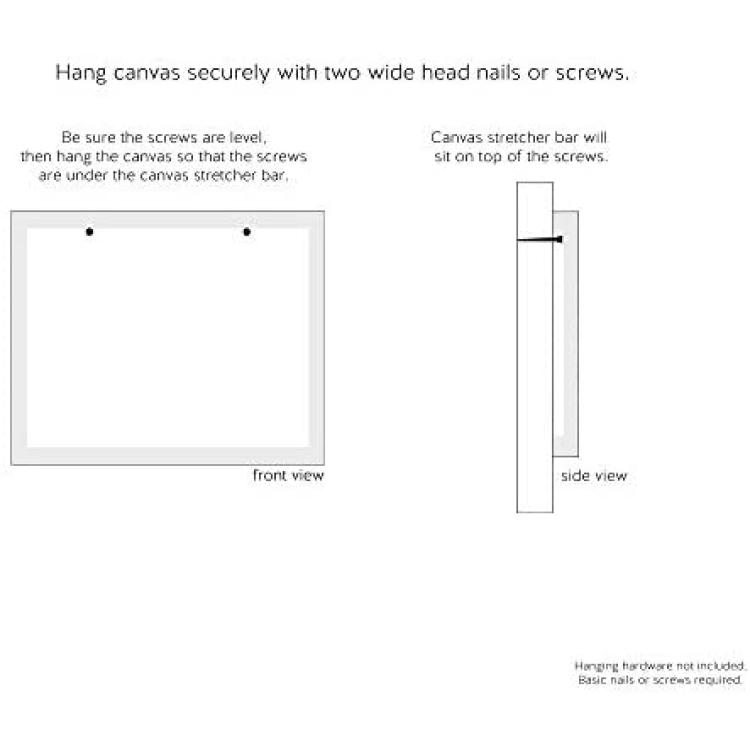 Hang canvas securely with two wide head nails or screws.

Be sure the screws are level, then hang the canvas so that the screws are under the canvas stretcher bar.

front view

Canvas stretcher bar will sit on top of the screws.

side view

Hanging hardware not included. Basic nails or screws required.